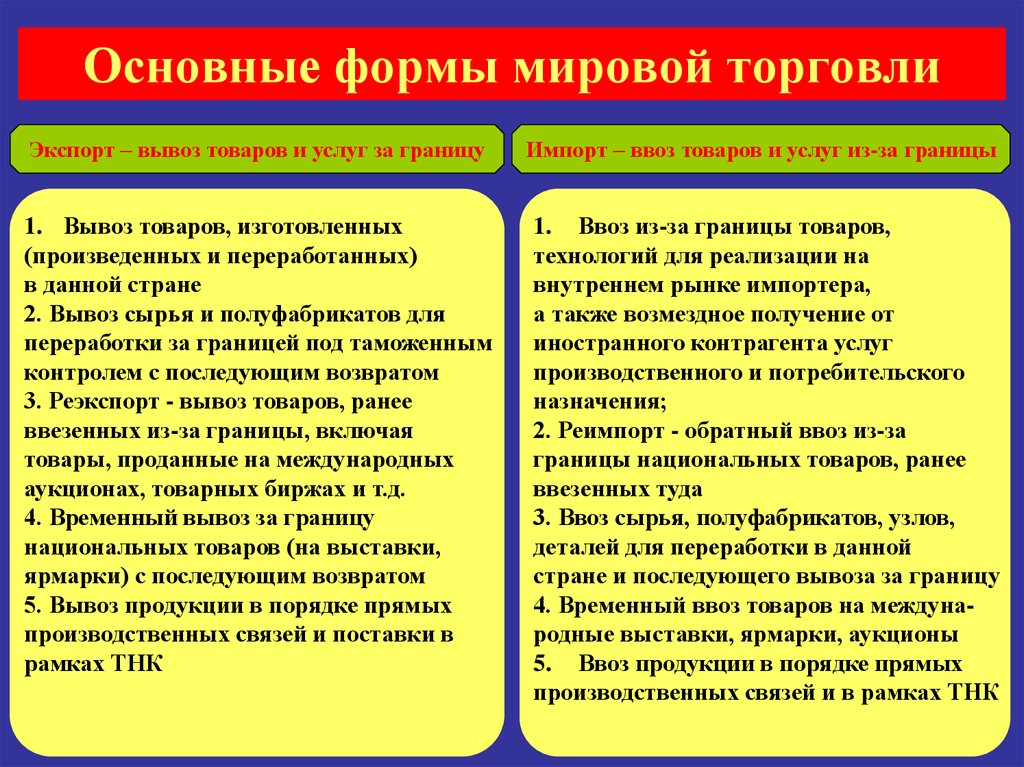 Основные формы мировой торговли

Экспорт – вывоз товаров и услуг за границу

1. Вывоз товаров, изготовленных (произведенных и переработанных) в данной стране
2. Вывоз сырья и полуфабрикатов для переработки за границей под таможенным контролем с последующим возвратом
3. Реэкспорт - вывоз товаров, ранее ввезенных из-за границы, включая товары, проданные на международных аукционах, товарных биржах и т.д.
4. Временный вывоз за границу национальных товаров (на выставки, ярмарки) с последующим возвратом
5. Вывоз продукции в порядке прямых производственных связей и поставки в рамках ТНК

Импорт – ввоз товаров и услуг из-за границы

1. Ввоз из-за границы товаров, технологий для реализации на внутреннем рынке импортера, а также возмездное получение от иностранного контрагента услуг производственного и потребительского назначения;
2. Реимпорт - обратный ввоз из-за границы национальных товаров, ранее ввезенных туда
3. Ввоз сырья, полуфабрикатов, узлов, деталей для переработки в данной стране и последующего вывоза за границу
4. Временный ввоз товаров на международные выставки, ярмарки, аукционы
5. Ввоз продукции в порядке прямых производственных связей и в рамках ТНК